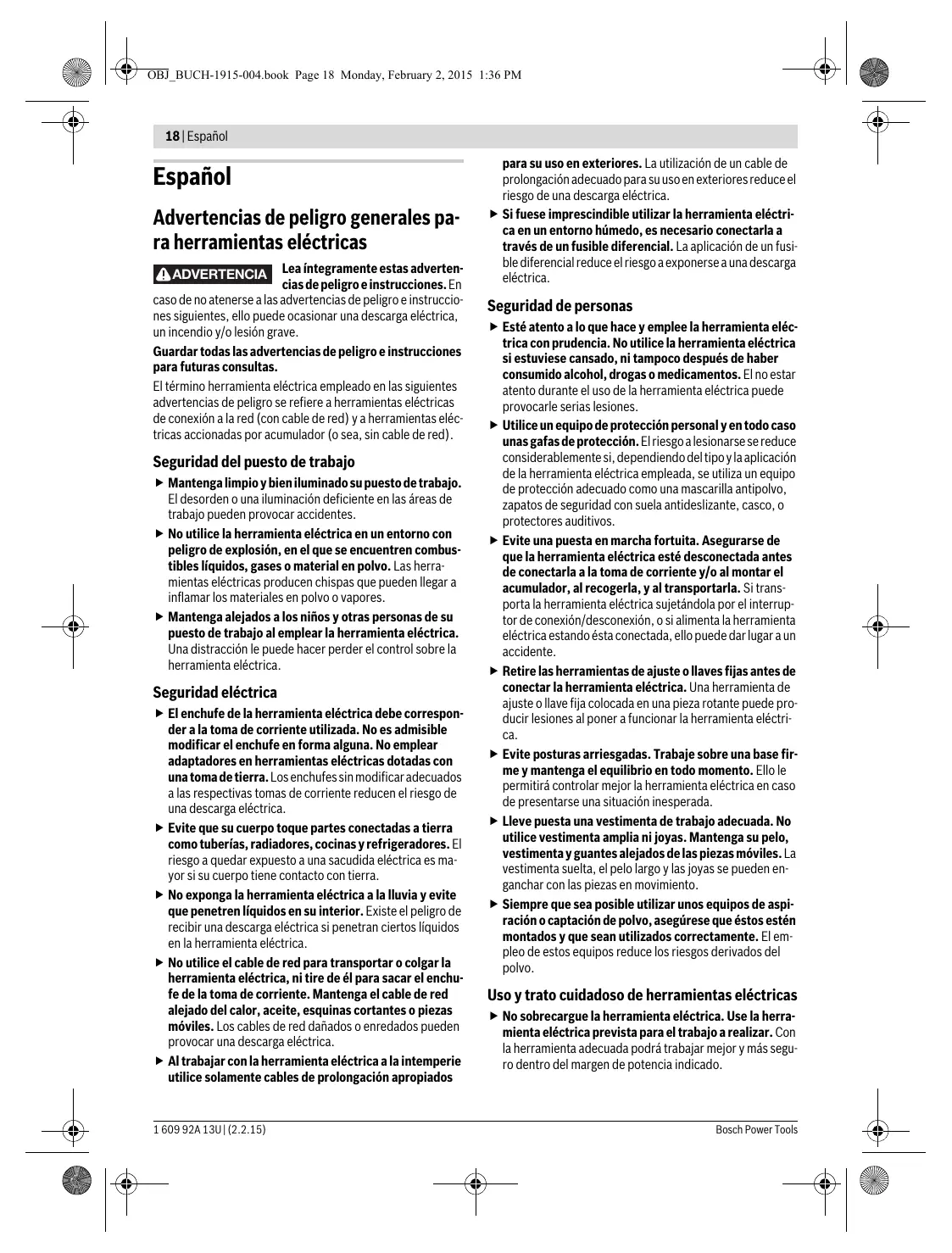 OBJ_BUCH-1915-004.book Page 18 Monday, February 2, 2015 1:36 PM

18 | Español

Español

Advertencias de peligro generales para herramientas eléctricas

ADVERTENCIA Lea íntegramente estas advertencias de peligro e instrucciones. En caso de no atenerse a las advertencias de peligro e instrucciones siguientes, ello puede ocasionar una descarga eléctrica, un incendio y/o lesión grave.

Guardar todas las advertencias de peligro e instrucciones para futuras consultas.

El término herramienta eléctrica empleado en las siguientes advertencias de peligro se refiere a herramientas eléctricas de conexión a la red (con cable de red) y a herramientas eléctricas accionadas por acumulador (o sea, sin cable de red).

Seguridad del puesto de trabajo

▶ Mantenga limpio y bien iluminado su puesto de trabajo. El desorden o una iluminación deficiente en las áreas de trabajo pueden provocar accidentes.

▶ No utilice la herramienta eléctrica en un entorno con peligro de explosión, en el que se encuentren combustibles líquidos, gases o material en polvo. Las herramientas eléctricas producen chispas que pueden llegar a inflamar los materiales en polvo o vapores.

▶ Mantenga alejados a los niños y otras personas de su puesto de trabajo al emplear la herramienta eléctrica. Una distracción le puede hacer perder el control sobre la herramienta eléctrica.

Seguridad eléctrica

▶ El enchufe de la herramienta eléctrica debe corresponder a la toma de corriente utilizada. No es admisible modificar el enchufe en forma alguna. No emplear adaptadores en herramientas eléctricas dotadas con una toma de tierra. Los enchufes sin modificar adecuados a las respectivas tomas de corriente reducen el riesgo de una descarga eléctrica.

▶ Evite que su cuerpo toque partes conectadas a tierra como tuberías, radiadores, cocinas y refrigeradores. El riesgo a quedar expuesto a una sacudida eléctrica es mayor si su cuerpo tiene contacto con tierra.

▶ No exponga la herramienta eléctrica a la lluvia y evite que penetren líquidos en su interior. Existe el peligro de recibir una descarga eléctrica si penetran ciertos líquidos en la herramienta eléctrica.

▶ No utilice el cable de red para transportar o colgar la herramienta eléctrica, ni tire de él para sacar el enchufe de la toma de corriente. Mantenga el cable de red alejado del calor, aceite, esquinas cortantes o piezas móviles. Los cables de red dañados o enredados pueden provocar una descarga eléctrica.

▶ Al trabajar con la herramienta eléctrica a la intemperie utilice solamente cables de prolongación apropiados para su uso en exteriores. La utilización de un cable de prolongación adecuado para su uso en exteriores reduce el riesgo de una descarga eléctrica.

▶ Si fuese imprescindible utilizar la herramienta eléctrica en un entorno húmedo, es necesario conectarla a través de un fusible diferencial. La aplicación de un fusible diferencial reduce el riesgo a exponerse a una descarga eléctrica.

Seguridad de personas

▶ Esté atento a lo que hace y emplee la herramienta eléctrica con prudencia. No utilice la herramienta eléctrica si estuviese cansado, ni tampoco después de haber consumido alcohol, drogas o medicamentos. El no estar atento durante el uso de la herramienta eléctrica puede provocarle serias lesiones.

▶ Utilice un equipo de protección personal y en todo caso unas gafas de protección. El riesgo a lesionarse se reduce considerablemente si, dependiendo del tipo y la aplicación de la herramienta eléctrica empleada, se utiliza un equipo de protección adecuado como una mascarilla antipolvo, zapatos de seguridad con suela antideslizante, casco, o protectores auditivos.

▶ Evite una puesta en marcha fortuita. Asegurarse de que la herramienta eléctrica esté desconectada antes de conectarla a la toma de corriente y/o al montar el acumulador, al recogerla, y al transportarla. Si transporta la herramienta eléctrica sujetándola por el interruptor de conexión/desconexión, o si alimenta la herramienta eléctrica estando ésta conectada, ello puede dar lugar a un accidente.

▶ Retire las herramientas de ajuste o llaves fijas antes de conectar la herramienta eléctrica. Una herramienta de ajuste o llave fija colocada en una pieza rotante puede producir lesiones al poner a funcionar la herramienta eléctrica.

▶ Evite posturas arriesgadas. Trabaje sobre una base firme y mantenga el equilibrio en todo momento. Ello le permitirá controlar mejor la herramienta eléctrica en caso de presentarse una situación inesperada.

▶ Lleve puesta una vestimenta de trabajo adecuada. No utilice vestimenta amplia ni joyas. Mantenga su pelo, vestimenta y guantes alejados de las piezas móviles. La vestimenta suelta, el pelo largo y las joyas se pueden enganchar con las piezas en movimiento.

▶ Siempre que sea posible utilizar unos equipos de aspiración o captación de polvo, asegúrese que éstos estén montados y que sean utilizados correctamente. El empleo de estos equipos reduce los riesgos derivados del polvo.

Uso y trato cuidadoso de herramientas eléctricas

▶ No sobrecargue la herramienta eléctrica. Use la herramienta eléctrica prevista para el trabajo a realizar. Con la herramienta adecuada podrá trabajar mejor y más seguro dentro del margen de potencia indicado.

1 609 92A 13U | (2.2.15)    Bosch Power Tools